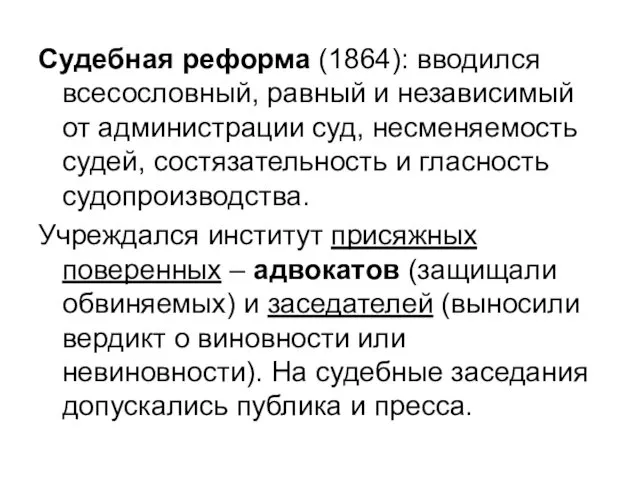 Судебная реформа (1864): вводился всесословный, равный и независимый от администрации суд, несменяемость судей, состязательность и гласность судопроизводства.

Учреждался институт присяжных поверенных – адвокатов (защищали обвиняемых) и заседателей (выносили вердикт о виновности или невиновности). На судебные заседания допускались публика и пресса.